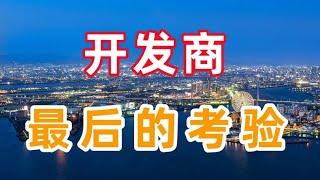 开发商
最后的考验